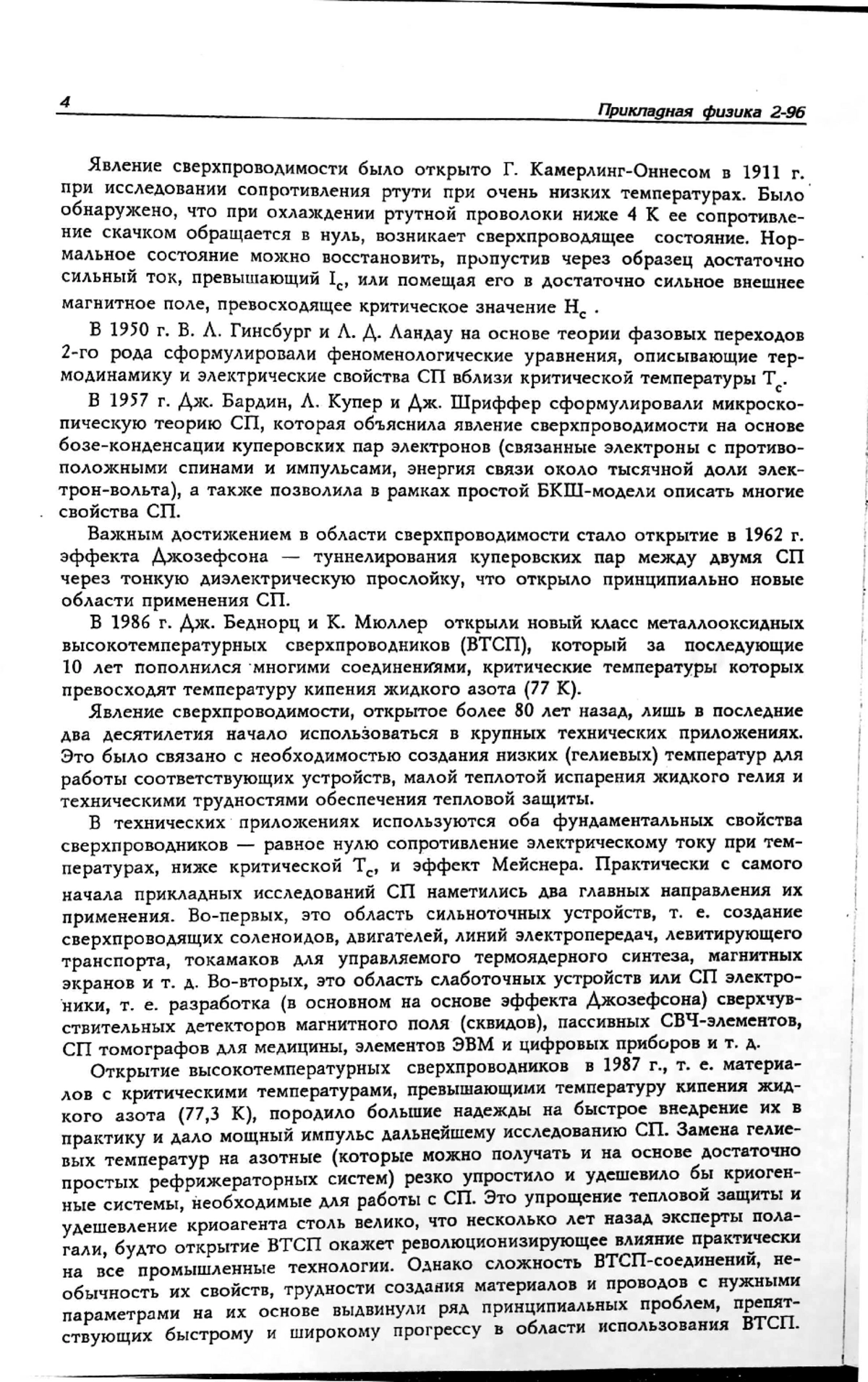 4

Прикладная физика 2-96

Явление сверхпроводимости было открыто Г. Камерлинг-Оннесом в 1911 г. при исследовании сопротивления ртути при очень низких температурах. Было обнаружено, что при охлаждении ртутной проволоки ниже 4 К ее сопротивление скачком обращается в нуль, возникает сверхпроводящее состояние. Нормальное состояние можно восстановить, пропустив через образец достаточно сильный ток, превышающий $I_c$, или помещая его в достаточно сильное внешнее магнитное поле, превосходящее критическое значение $H_c$ .

В 1950 г. В. Л. Гинсбург и Л. Д. Ландау на основе теории фазовых переходов 2-го рода сформулировали феноменологические уравнения, описывающие термодинамику и электрические свойства СП вблизи критической температуры $T_c$.

В 1957 г. Дж. Бардин, Л. Купер и Дж. Шриффер сформулировали микроскопическую теорию СП, которая объяснила явление сверхпроводимости на основе бозе-конденсации куперовских пар электронов (связанные электроны с противоположными спинами и импульсами, энергия связи около тысячной доли электрон-вольта), а также позволила в рамках простой БКШ-модели описать многие свойства СП.

Важным достижением в области сверхпроводимости стало открытие в 1962 г. эффекта Джозефсона — туннелирования куперовских пар между двумя СП через тонкую диэлектрическую прослойку, что открыло принципиально новые области применения СП.

В 1986 г. Дж. Беднорц и К. Мюллер открыли новый класс металлооксидных высокотемпературных сверхпроводников (ВТСП), который за последующие 10 лет пополнился многими соединениями, критические температуры которых превосходят температуру кипения жидкого азота (77 К).

Явление сверхпроводимости, открытое более 80 лет назад, лишь в последние два десятилетия начало использоваться в крупных технических приложениях. Это было связано с необходимостью создания низких (гелиевых) температур для работы соответствующих устройств, малой теплотой испарения жидкого гелия и техническими трудностями обеспечения тепловой защиты.

В технических приложениях используются оба фундаментальных свойства сверхпроводников — равное нулю сопротивление электрическому току при температурах, ниже критической $T_c$, и эффект Мейснера. Практически с самого начала прикладных исследований СП наметились два главных направления их применения. Во-первых, это область сильноточных устройств, т. е. создание сверхпроводящих соленоидов, двигателей, линий электропередач, левитирующего транспорта, токамаков для управляемого термоядерного синтеза, магнитных экранов и т. д. Во-вторых, это область слаботочных устройств или СП электроники, т. е. разработка (в основном на основе эффекта Джозефсона) сверхчувствительных детекторов магнитного поля (сквидов), пассивных СВЧ-элементов, СП томографов для медицины, элементов ЭВМ и цифровых приборов и т. д.

Открытие высокотемпературных сверхпроводников в 1987 г., т. е. материалов с критическими температурами, превышающими температуру кипения жидкого азота (77,3 К), породило большие надежды на быстрое внедрение их в практику и дало мощный импульс дальнейшему исследованию СП. Замена гелиевых температур на азотные (которые можно получать и на основе достаточно простых рефрижераторных систем) резко упростило и удешевило бы криогенные системы, необходимые для работы с СП. Это упрощение тепловой защиты и удешевление криоагента столь велико, что несколько лет назад эксперты полагали, будто открытие ВТСП окажет революционизирующее влияние практически на все промышленные технологии. Однако сложность ВТСП-соединений, необычность их свойств, трудности создания материалов и проводов с нужными параметрами на их основе выдвинули ряд принципиальных проблем, препятствующих быстрому и широкому прогрессу в области использования ВТСП.